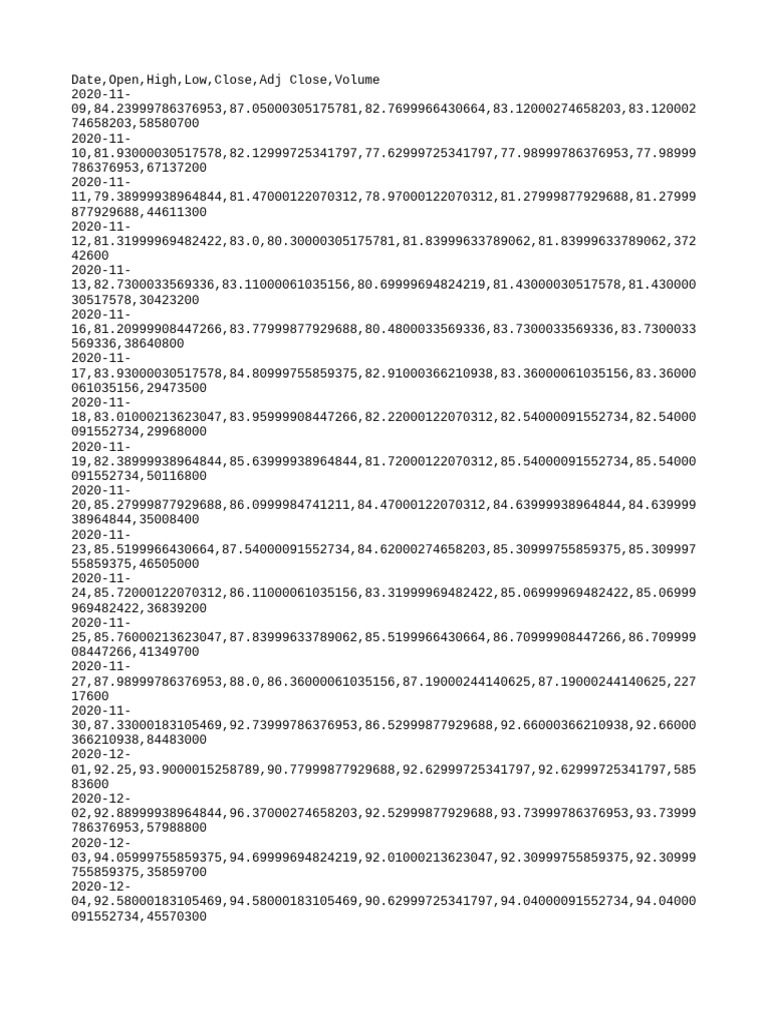 Date,Open,High,Low,Close,Adj Close,Volume
2020-11-09,84.23999786376953,87.05000305175781,82.7699966430664,83.12000274658203,83.12000274658203,58580700
2020-11-10,81.93000030517578,82.12999725341797,77.62999725341797,77.98999786376953,77.98999786376953,67137200
2020-11-11,79.38999938964844,81.47000122070312,78.97000122070312,81.27999877929688,81.27999877929688,44611300
2020-11-12,81.31999969482422,83.0,80.30000305175781,81.83999633789062,81.83999633789062,37242600
2020-11-13,82.7300033569336,83.11000061035156,80.69999694824219,81.43000030517578,81.43000030517578,30423200
2020-11-16,81.20999908447266,83.77999877929688,80.4800033569336,83.7300033569336,83.7300033569336,38640800
2020-11-17,83.93000030517578,84.80999755859375,82.91000366210938,83.36000061035156,83.36000061035156,29473500
2020-11-18,83.01000213623047,83.95999908447266,82.22000122070312,82.54000091552734,82.54000091552734,29968000
2020-11-19,82.38999938964844,85.63999938964844,81.72000122070312,85.54000091552734,85.54000091552734,50116800
2020-11-20,85.27999877929688,86.0999984741211,84.47000122070312,84.63999938964844,84.63999938964844,35008400
2020-11-23,85.5199966430664,87.54000091552734,84.62000274658203,85.30999755859375,85.30999755859375,46505000
2020-11-24,85.72000122070312,86.11000061035156,83.31999969482422,85.06999969482422,85.06999969482422,36839200
2020-11-25,85.76000213623047,87.83999633789062,85.5199966430664,86.70999908447266,86.70999908447266,41349700
2020-11-27,87.98999786376953,88.0,86.36000061035156,87.19000244140625,87.19000244140625,22717600
2020-11-30,87.33000183105469,92.73999786376953,86.52999877929688,92.66000366210938,92.66000366210938,84483000
2020-12-01,92.25,93.9000015258789,90.77999877929688,92.62999725341797,92.62999725341797,58583600
2020-12-02,92.88999938964844,96.37000274658203,92.52999877929688,93.73999786376953,93.73999786376953,57988800
2020-12-03,94.05999755859375,94.69999694824219,92.01000213623047,92.30999755859375,92.30999755859375,35859700
2020-12-04,92.58000183105469,94.58000183105469,90.62999725341797,94.04000091552734,94.04000091552734,45570300